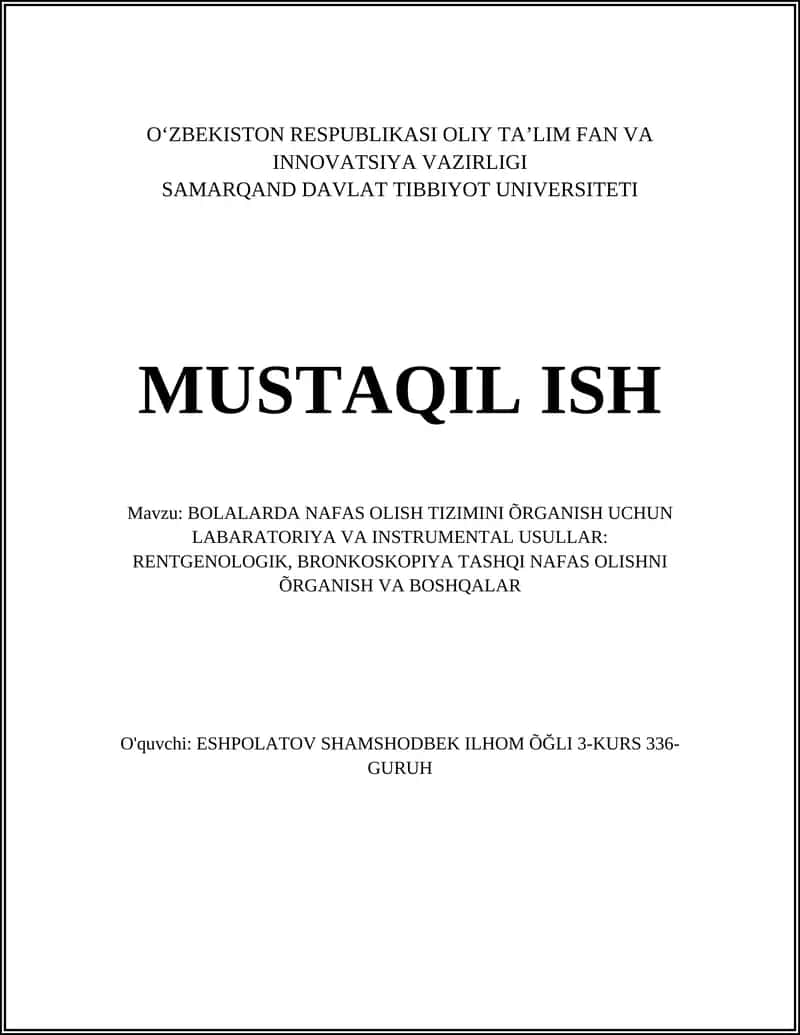 O‘ZBEKISTON RESPUBLIKASI OLIY TA’LIM FAN VA INNOVATSIYA VAZIRLIGI
SAMARQAND DAVLAT TIBBIYOT UNIVERSITETI

MUSTAQIL ISH

Mavzu: BOLALARDA NAFAS OLISH TIZIMINI ÕRGANISH UCHUN LABARATORIYA VA INSTRUMENTAL USULLAR: RENTGENOLOGIK, BRONKOSKOPIYA TASHQI NAFAS OLISHNI ÕRGANISH VA BOSHQALAR

O'quvchi: ESHPOLATOV SHAMSHODBEK ILHOM ÕĞLI 3-KURS 336-GURUH